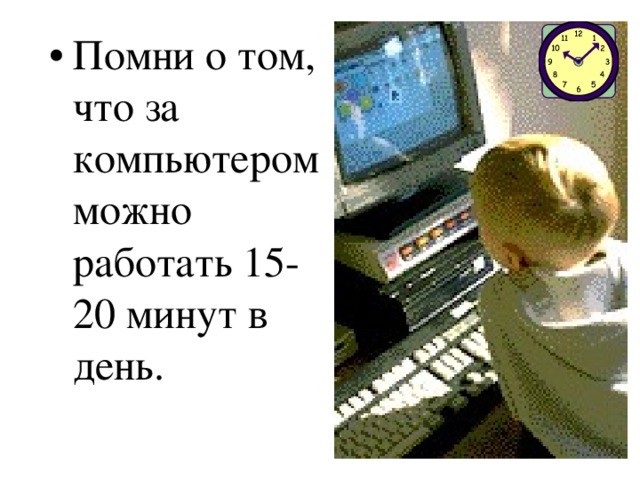 • Помни о том, что за компьютером можно работать 15-20 минут в день.

12
1
2
3
4
5
6
7
8
9
10
11